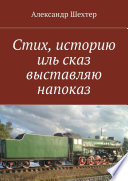 Александр Шехтер

Стих, историю иль сказ выставляю напоказ